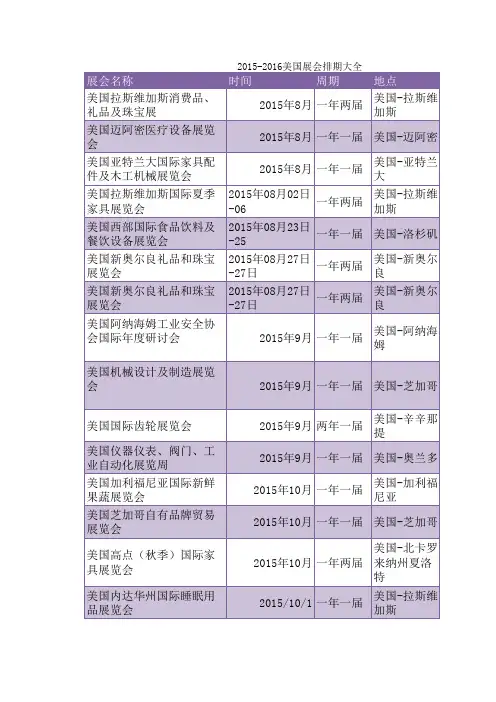 2015-2016美国展会排期大全

| 展会名称 | 时间 | 周期 | 地点 |
|---|---|---|---|
| 美国拉斯维加斯消费品、礼品及珠宝展 | 2015年8月 | 一年两届 | 美国-拉斯维加斯 |
| 美国迈阿密医疗设备展览会 | 2015年8月 | 一年一届 | 美国-迈阿密 |
| 美国亚特兰大国际家具配件及木工机械展览会 | 2015年8月 | 一年一届 | 美国-亚特兰大 |
| 美国拉斯维加斯国际夏季家具展览会 | 2015年08月02日-06 | 一年两届 | 美国-拉斯维加斯 |
| 美国西部国际食品饮料及餐饮设备展览会 | 2015年08月23日-25 | 一年一届 | 美国-洛杉矶 |
| 美国新奥尔良礼品和珠宝展览会 | 2015年08月27日-27日 | 一年两届 | 美国-新奥尔良 |
| 美国新奥尔良礼品和珠宝展览会 | 2015年08月27日-27日 | 一年两届 | 美国-新奥尔良 |
| 美国阿纳海姆工业安全协会国际年度研讨会 | 2015年9月 | 一年一届 | 美国-阿纳海姆 |
| 美国机械设计及制造展览会 | 2015年9月 | 一年一届 | 美国-芝加哥 |
| 美国国际齿轮展览会 | 2015年9月 | 两年一届 | 美国-辛辛那提 |
| 美国仪器仪表、阀门、工业自动化展览周 | 2015年9月 | 一年一届 | 美国-奥兰多 |
| 美国加利福尼亚国际新鲜果蔬展览会 | 2015年10月 | 一年一届 | 美国-加利福尼亚 |
| 美国芝加哥自有品牌贸易展览会 | 2015年10月 | 一年一届 | 美国-芝加哥 |
| 美国高点（秋季）国际家具展览会 | 2015年10月 | 一年两届 | 美国-北卡罗来纳州夏洛特 |
| 美国内达华州国际睡眠用品展览会 | 2015/10/1 | 一年一届 | 美国-拉斯维加斯 |